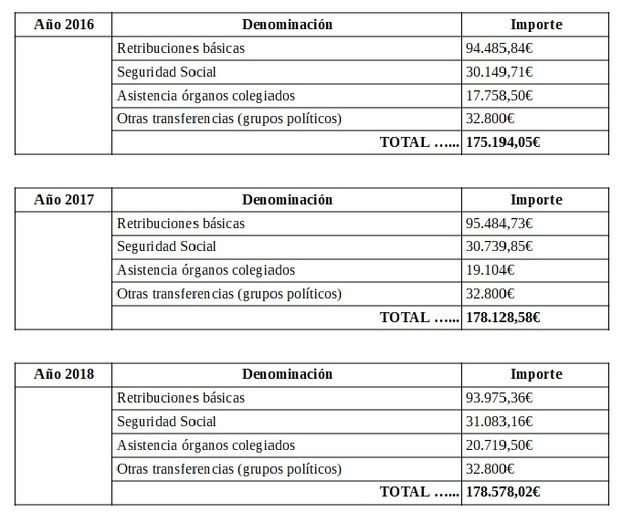 | Año 2016 | Denominación | Importe |
|---|---|---|
| | Retribuciones básicas | 94.485,84€ |
| | Seguridad Social | 30.149,71€ |
| | Asistencia órganos colegiados | 17.758,50€ |
| | Otras transferencias (grupos políticos) | 32.800€ |
| | TOTAL …... | 175.194,05€ |

| Año 2017 | Denominación | Importe |
|---|---|---|
| | Retribuciones básicas | 95.484,73€ |
| | Seguridad Social | 30.739,85€ |
| | Asistencia órganos colegiados | 19.104€ |
| | Otras transferencias (grupos políticos) | 32.800€ |
| | TOTAL …... | 178.128,58€ |

| Año 2018 | Denominación | Importe |
|---|---|---|
| | Retribuciones básicas | 93.975,36€ |
| | Seguridad Social | 31.083,16€ |
| | Asistencia órganos colegiados | 20.719,50€ |
| | Otras transferencias (grupos políticos) | 32.800€ |
| | TOTAL …... | 178.578,02€ |